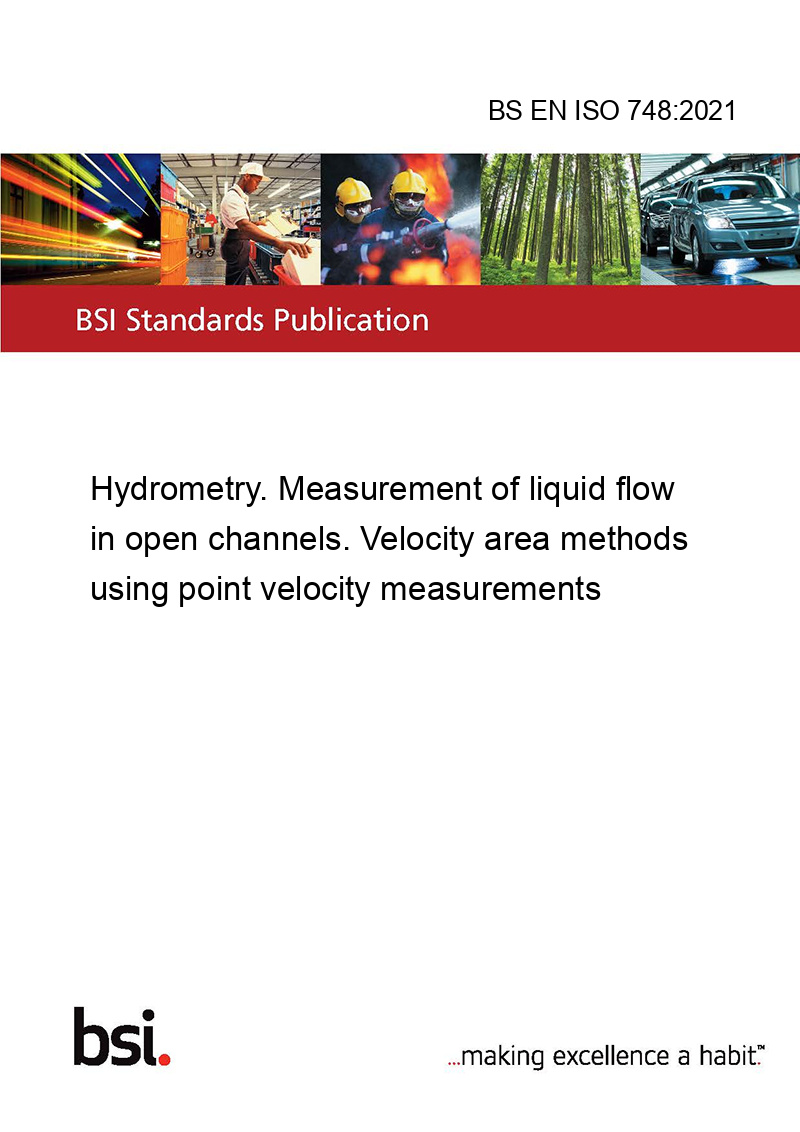 BS EN ISO 748:2021

BSI Standards Publication

Hydrometry. Measurement of liquid flow in open channels. Velocity area methods using point velocity measurements

bsi.

...making excellence a habit.™